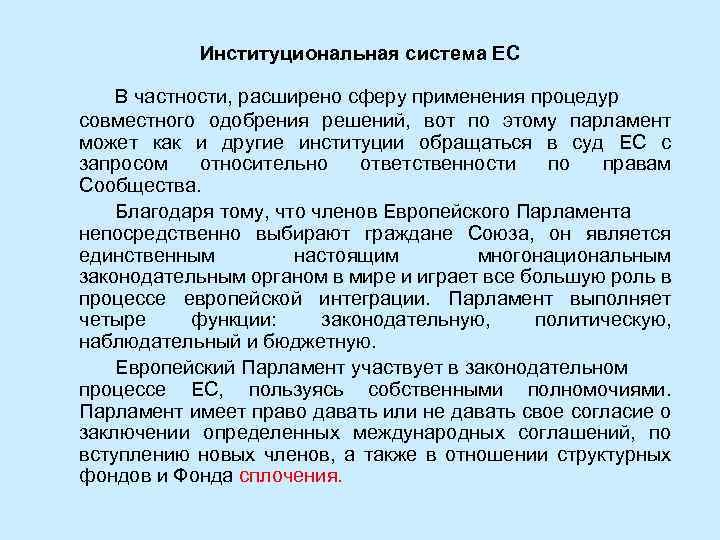 Институциональная система ЕС

В частности, расширено сферу применения процедур совместного одобрения решений, вот по этому парламент может как и другие институции обращаться в суд ЕС с запросом относительно ответственности по правам Сообщества.

Благодаря тому, что членов Европейского Парламента непосредственно выбирают граждане Союза, он является единственным настоящим многонациональным законодательным органом в мире и играет все большую роль в процессе европейской интеграции. Парламент выполняет четыре функции: законодательную, политическую, наблюдательный и бюджетную.

Европейский Парламент участвует в законодательном процессе ЕС, пользуясь собственными полномочиями. Парламент имеет право давать или не давать свое согласие о заключении определенных международных соглашений, по вступлению новых членов, а также в отношении структурных фондов и Фонда сплочения.